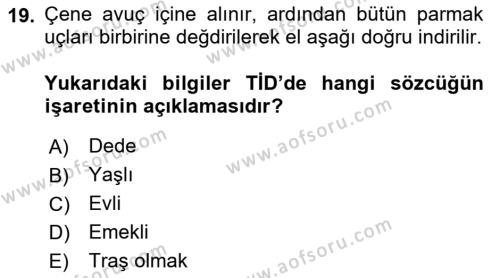 19. Çene avuç içine alınır, ardından bütün parmak uçları birbirine değdirilerek el aşağı doğru indirilir.

Yukarıdaki bilgiler TİD'de hangi sözcüğün işaretinin açıklamasıdır?

A) Dede
B) Yaşlı
C) Evli
D) Emekli
E) Traş olmak

www.aofsoru.com